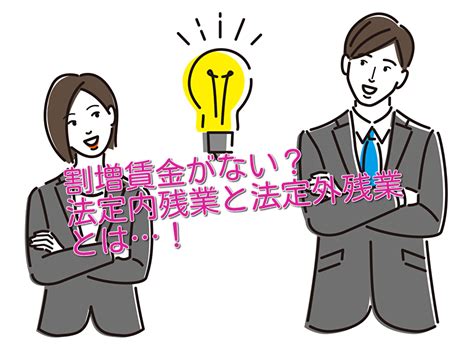 割増賃金がない？
法定内残業と法定外残業
とは…！